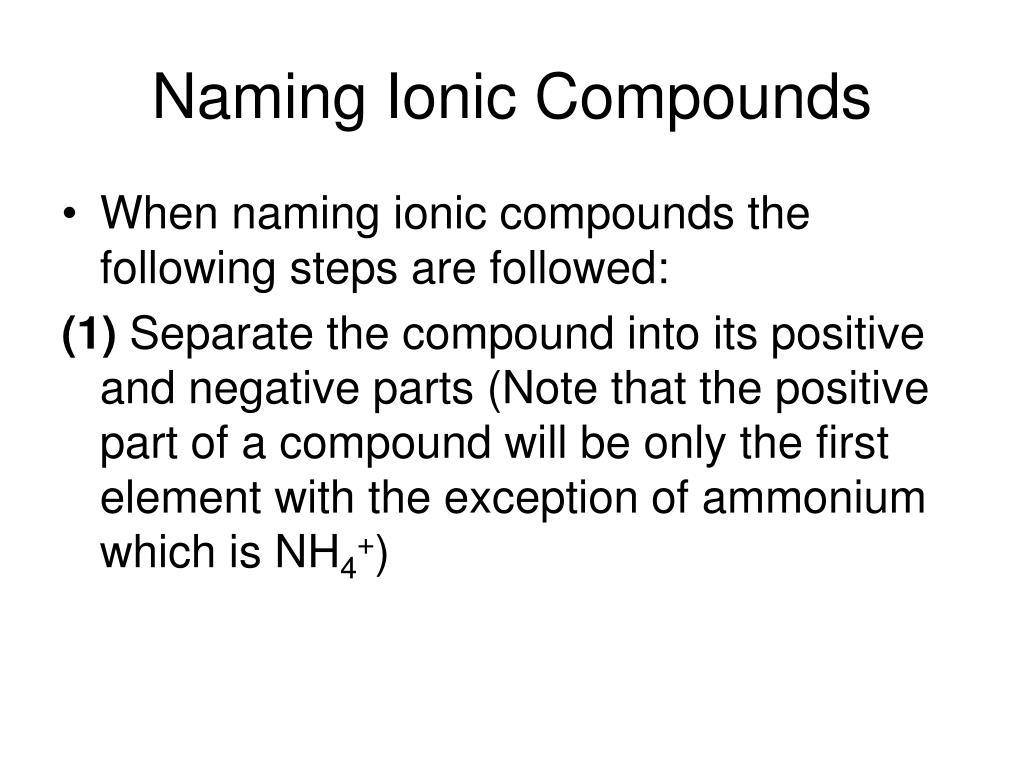 Naming Ionic Compounds

• When naming ionic compounds the following steps are followed:

(1) Separate the compound into its positive and negative parts (Note that the positive part of a compound will be only the first element with the exception of ammonium which is $NH_4^+$)